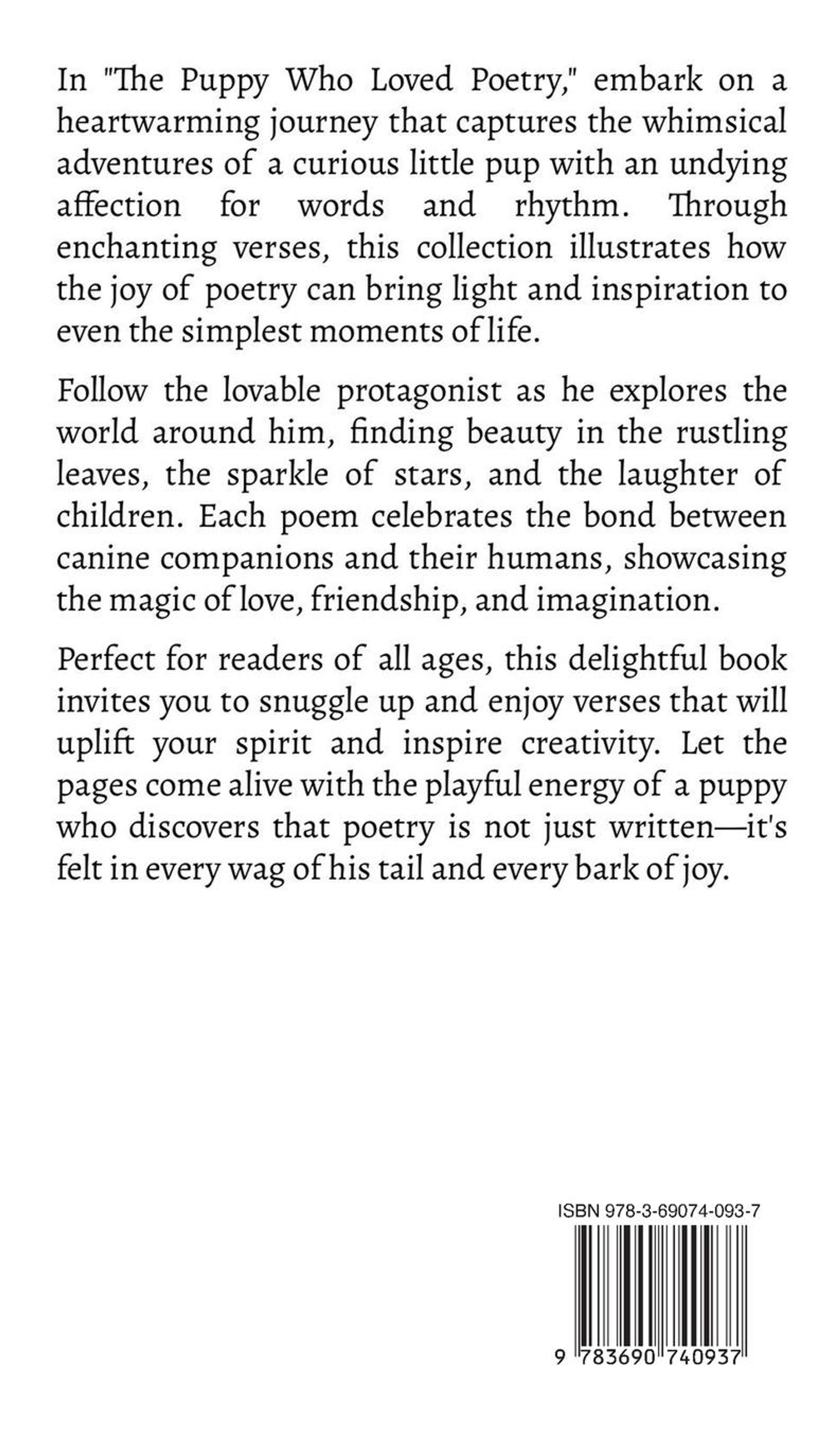 In "The Puppy Who Loved Poetry," embark on a heartwarming journey that captures the whimsical adventures of a curious little pup with an undying affection for words and rhythm. Through enchanting verses, this collection illustrates how the joy of poetry can bring light and inspiration to even the simplest moments of life.

Follow the lovable protagonist as he explores the world around him, finding beauty in the rustling leaves, the sparkle of stars, and the laughter of children. Each poem celebrates the bond between canine companions and their humans, showcasing the magic of love, friendship, and imagination.

Perfect for readers of all ages, this delightful book invites you to snuggle up and enjoy verses that will uplift your spirit and inspire creativity. Let the pages come alive with the playful energy of a puppy who discovers that poetry is not just written—it's felt in every wag of his tail and every bark of joy.

ISBN 978-3-69074-093-7

9 783690 740937